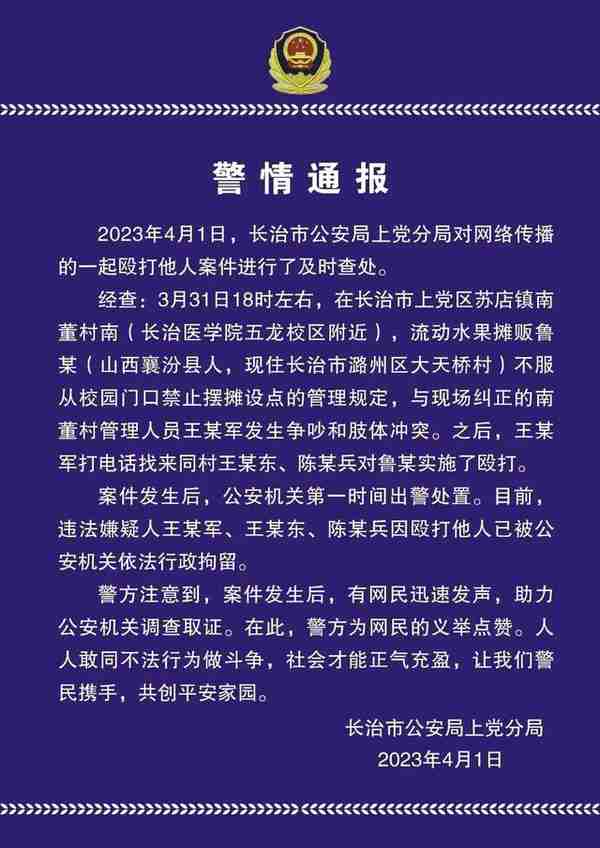 警情通报

2023年4月1日，长治市公安局上党分局对网络传播的一起殴打他人案件进行了及时查处。

经查：3月31日18时左右，在长治市上党区苏店镇南董村南（长治医学院五龙校区附近），流动水果摊贩鲁某（山西襄汾县人，现住长治市潞州区大天桥村）不服从校园门口禁止摆摊设点的管理规定，与现场纠正的南董村管理人员王某军发生争吵和肢体冲突。之后，王某军打电话找来同村王某东、陈某兵对鲁某实施了殴打。

案件发生后，公安机关第一时间出警处置。目前，违法嫌疑人王某军、王某东、陈某兵因殴打他人已被公安机关依法行政拘留。

警方注意到，案件发生后，有网民迅速发声，助力公安机关调查取证。在此，警方为网民的义举点赞。人人敢同不法行为做斗争，社会才能正气充盈，让我们警民携手，共创平安家园。

长治市公安局上党分局
2023年4月1日